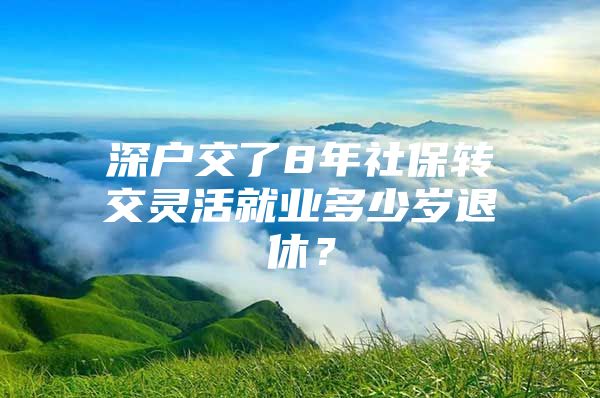 深户交了8年社保转交灵活就业多少岁退休？